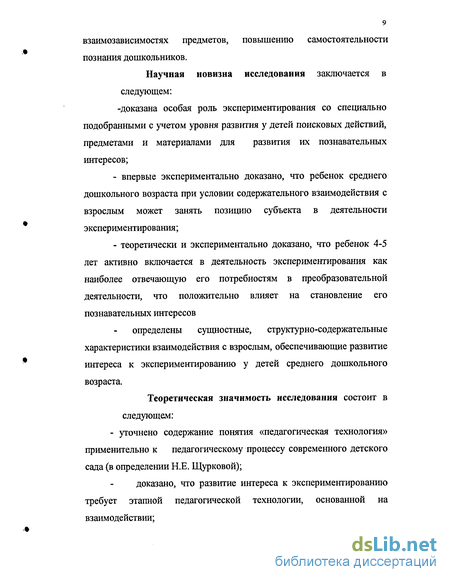 9

взаимозависимостях предметов, повышению самостоятельности познания дошкольников.

Научная новизна исследования заключается в следующем:

-доказана особая роль экспериментирования со специально подобранными с учетом уровня развития у детей поисковых действий, предметами и материалами для развития их познавательных интересов;

- впервые экспериментально доказано, что ребенок среднего дошкольного возраста при условии содержательного взаимодействия с взрослым может занять позицию субъекта в деятельности экспериментирования;

- теоретически и экспериментально доказано, что ребенок 4-5 лет активно включается в деятельность экспериментирования как наиболее отвечающую его потребностям в преобразовательной деятельности, что положительно влияет на становление его познавательных интересов

- определены сущностные, структурно-содержательные характеристики взаимодействия с взрослым, обеспечивающие развитие интереса к экспериментированию у детей среднего дошкольного возраста.

Теоретическая значимость исследования состоит в следующем:

- уточнено содержание понятия «педагогическая технология» применительно к педагогическому процессу современного детского сада (в определении Н.Е. Щурковой);

- доказано, что развитие интереса к экспериментированию требует этапной педагогической технологии, основанной на взаимодействии;

dsLib.net
библиотека диссертаций